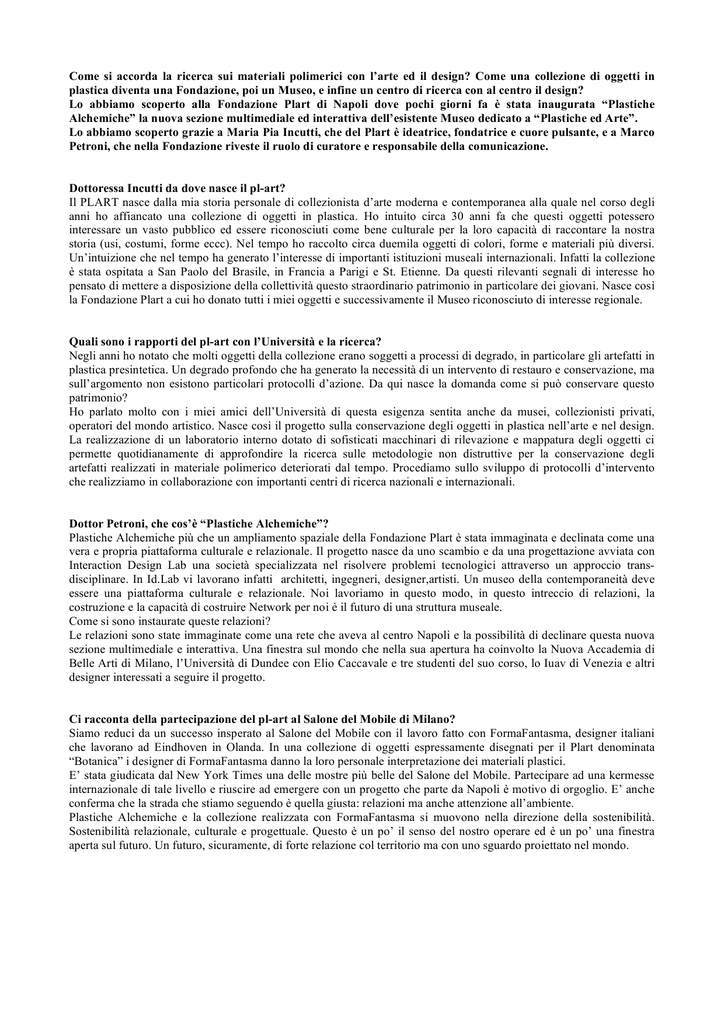 Come si accorda la ricerca sui materiali polimerici con l'arte ed il design? Come una collezione di oggetti in plastica diventa una Fondazione, poi un Museo, e infine un centro di ricerca con al centro il design?
Lo abbiamo scoperto alla Fondazione Plart di Napoli dove pochi giorni fa è stata inaugurata "Plastiche Alchemiche" la nuova sezione multimediale ed interattiva dell'esistente Museo dedicato a "Plastiche ed Arte".
Lo abbiamo scoperto grazie a Maria Pia Incutti, che del Plart è ideatrice, fondatrice e cuore pulsante, e a Marco Petroni, che nella Fondazione riveste il ruolo di curatore e responsabile della comunicazione.

Dottoressa Incutti da dove nasce il pl-art?
Il PLART nasce dalla mia storia personale di collezionista d'arte moderna e contemporanea alla quale nel corso degli anni ho affiancato una collezione di oggetti in plastica. Ho intuito circa 30 anni fa che questi oggetti potessero interessare un vasto pubblico ed essere riconosciuti come bene culturale per la loro capacità di raccontare la nostra storia (usi, costumi, forme eccc). Nel tempo ho raccolto circa duemila oggetti di colori, forme e materiali più diversi. Un'intuizione che nel tempo ha generato l'interesse di importanti istituzioni museali internazionali. Infatti la collezione è stata ospitata a San Paolo del Brasile, in Francia a Parigi e St. Etienne. Da questi rilevanti segnali di interesse ho pensato di mettere a disposizione della collettività questo straordinario patrimonio in particolare dei giovani. Nasce così la Fondazione Plart a cui ho donato tutti i miei oggetti e successivamente il Museo riconosciuto di interesse regionale.

Quali sono i rapporti del pl-art con l'Università e la ricerca?
Negli anni ho notato che molti oggetti della collezione erano soggetti a processi di degrado, in particolare gli artefatti in plastica presintetica. Un degrado profondo che ha generato la necessità di un intervento di restauro e conservazione, ma sull'argomento non esistono particolari protocolli d'azione. Da qui nasce la domanda come si può conservare questo patrimonio?
Ho parlato molto con i miei amici dell'Università di questa esigenza sentita anche da musei, collezionisti privati, operatori del mondo artistico. Nasce così il progetto sulla conservazione degli oggetti in plastica nell'arte e nel design. La realizzazione di un laboratorio interno dotato di sofisticati macchinari di rilevazione e mappatura degli oggetti ci permette quotidianamente di approfondire la ricerca sulle metodologie non distruttive per la conservazione degli artefatti realizzati in materiale polimerico deteriorati dal tempo. Procediamo sullo sviluppo di protocolli d'intervento che realizziamo in collaborazione con importanti centri di ricerca nazionali e internazionali.

Dottor Petroni, che cos'è "Plastiche Alchemiche"?
Plastiche Alchemiche più che un ampliamento spaziale della Fondazione Plart è stata immaginata e declinata come una vera e propria piattaforma culturale e relazionale. Il progetto nasce da uno scambio e da una progettazione avviata con Interaction Design Lab una società specializzata nel risolvere problemi tecnologici attraverso un approccio trans-disciplinare. In Id.Lab vi lavorano infatti architetti, ingegneri, designer,artisti. Un museo della contemporaneità deve essere una piattaforma culturale e relazionale. Noi lavoriamo in questo modo, in questo intreccio di relazioni, la costruzione e la capacità di costruire Network per noi è il futuro di una struttura museale.
Come si sono instaurate queste relazioni?
Le relazioni sono state immaginate come una rete che aveva al centro Napoli e la possibilità di declinare questa nuova sezione multimediale e interattiva. Una finestra sul mondo che nella sua apertura ha coinvolto la Nuova Accademia di Belle Arti di Milano, l'Università di Dundee con Elio Caccavale e tre studenti del suo corso, lo Iuav di Venezia e altri designer interessati a seguire il progetto.

Ci racconta della partecipazione del pl-art al Salone del Mobile di Milano?
Siamo reduci da un successo insperato al Salone del Mobile con il lavoro fatto con FormaFantasma, designer italiani che lavorano ad Eindhoven in Olanda. In una collezione di oggetti espressamente disegnati per il Plart denominata "Botanica" i designer di FormaFantasma danno la loro personale interpretazione dei materiali plastici.
E' stata giudicata dal New York Times una delle mostre più belle del Salone del Mobile. Partecipare ad una kermesse internazionale di tale livello e riuscire ad emergere con un progetto che parte da Napoli è motivo di orgoglio. E' anche conferma che la strada che stiamo seguendo è quella giusta: relazioni ma anche attenzione all'ambiente.
Plastiche Alchemiche e la collezione realizzata con FormaFantasma si muovono nella direzione della sostenibilità. Sostenibilità relazionale, culturale e progettuale. Questo è un po' il senso del nostro operare ed è un po' una finestra aperta sul futuro. Un futuro, sicuramente, di forte relazione col territorio ma con uno sguardo proiettato nel mondo.